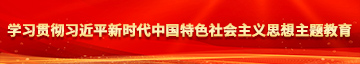 学习贯彻习近平新时代中国特色社会主义思想主题教育